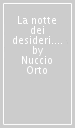 La notte dei desideri.... by Nuccio Orto